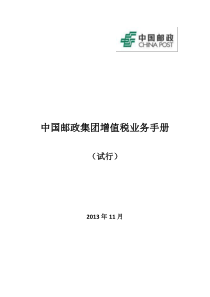 中国邮政
CHINA POST

中国邮政集团增值税业务手册

（试行）

2013 年 11 月